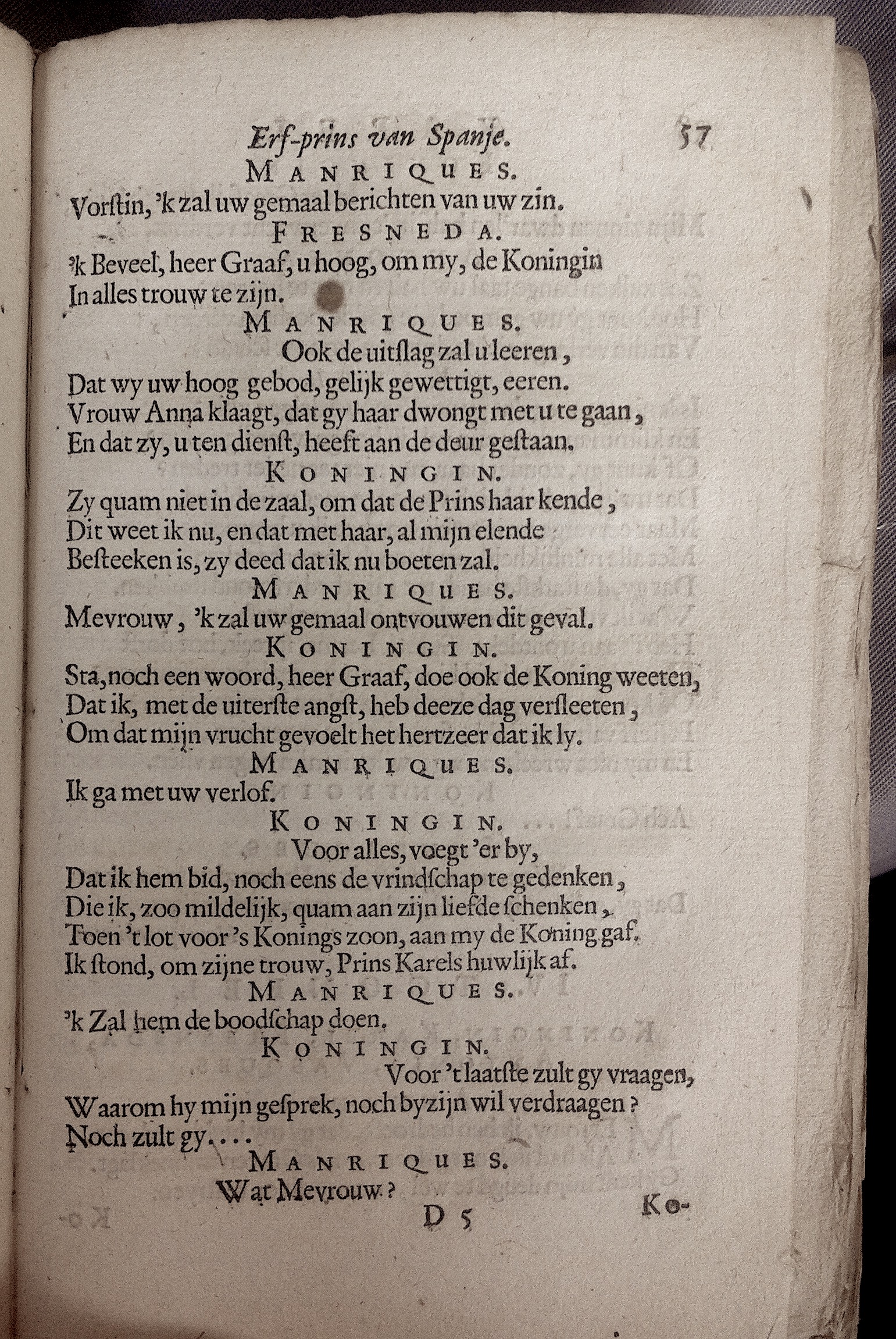 Erf-prins van Spanje. 57

MANRIQUES.

Vorstin, 'k zal uw gemaal berichten van uw zin.

FRESNEDA.

'k Beveel, heer Graaf, u hoog, om my, de Koningin In alles trouw te zijn.

MANRIQUES.

Ook de uitslag zal u leeren, Dat wy uw hoog gebod, gelijk gewettigt, eeren. Vrouw Anna klaagt, dat gy haar dwongt met u te gaan, En dat zy, u ten dienst, heeft aan de deur gestaan.

KONINGIN.

Zy quam niet in de zaal, om dat de Prins haar kende, Dit weet ik nu, en dat met haar, al mijn elende Besteeken is, zy deed dat ik nu boeten zal.

MANRIQUES.

Mevrouw, 'k zal uw gemaal ontvouwen dit geval.

KONINGIN.

Sta, noch een woord, heer Graaf, doe ook de Koning weeten, Dat ik, met de uiterste angst, heb deeze dag versleeten, Om dat mijn vrucht gevoelt het hertzeer dat ik ly.

MANRIQUES.

Ik ga met uw verlof.

KONINGIN.

Voor alles, voegt 'er by, Dat ik hem bid, noch eens de vrindschap te gedenken, Die ik, zoo mildelijk, quam aan zijn liefde schenken, Toen 't lot voor 's Konings zoon, aan my de Koning gaf. Ik stond, om zijne trouw, Prins Karels huwlijk af.

MANRIQUES.

'k Zal hem de boodschap doen.

KONINGIN.

Voor 't laatste zult gy vraagen, Waarom hy mijn gesprek, noch byzijn wil verdraagen? Noch zult gy....

MANRIQUES.

Wat Mevrouw?

D 5 Ko-